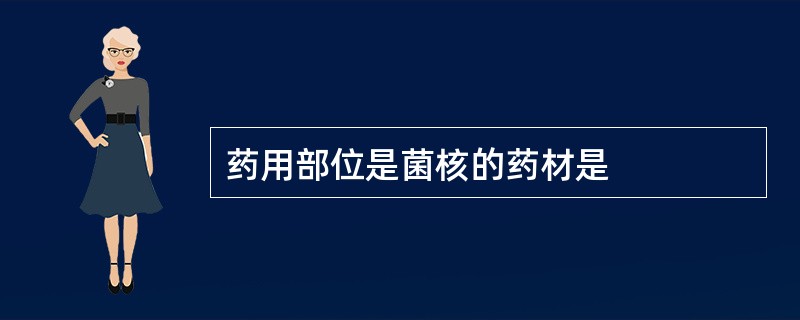 药用部位是菌核的药材是